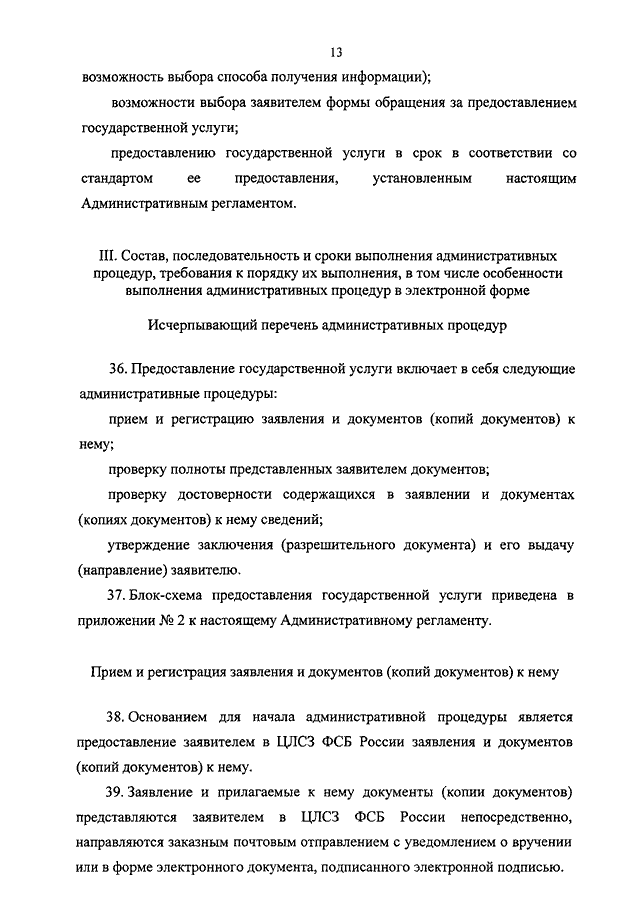 13

возможность выбора способа получения информации);

возможности выбора заявителем формы обращения за предоставлением государственной услуги;

предоставлению государственной услуги в срок в соответствии со стандартом ее предоставления, установленным настоящим Административным регламентом.

III. Состав, последовательность и сроки выполнения административных процедур, требования к порядку их выполнения, в том числе особенности выполнения административных процедур в электронной форме

Исчерпывающий перечень административных процедур

36. Предоставление государственной услуги включает в себя следующие административные процедуры:

прием и регистрацию заявления и документов (копий документов) к нему;

проверку полноты представленных заявителем документов;

проверку достоверности содержащихся в заявлении и документах (копиях документов) к нему сведений;

утверждение заключения (разрешительного документа) и его выдачу (направление) заявителю.

37. Блок-схема предоставления государственной услуги приведена в приложении № 2 к настоящему Административному регламенту.

Прием и регистрация заявления и документов (копий документов) к нему

38. Основанием для начала административной процедуры является предоставление заявителем в ЦЛСЗ ФСБ России заявления и документов (копий документов) к нему.

39. Заявление и прилагаемые к нему документы (копии документов) представляются заявителем в ЦЛСЗ ФСБ России непосредственно, направляются заказным почтовым отправлением с уведомлением о вручении или в форме электронного документа, подписанного электронной подписью.